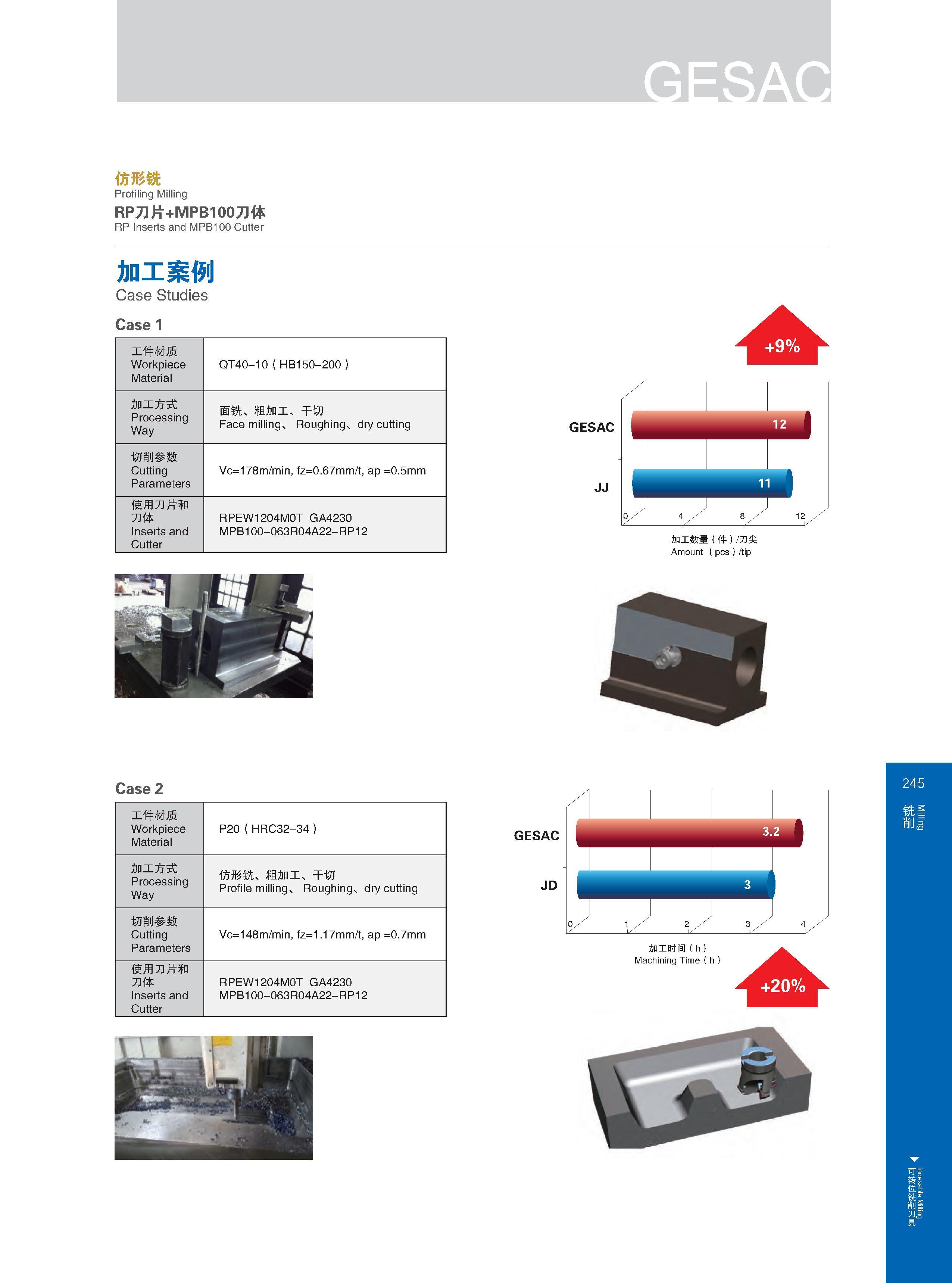 GESAC

仿形铣
Profiling Milling
RP刀片+MPB100刀体
RP Inserts and MPB100 Cutter

加工案例
Case Studies

Case 1

| 工件材质 Workpiece Material | QT40–10（HB150–200） |
|---|---|
| 加工方式 Processing Way | 面铣、粗加工、干切 Face milling、 Roughing、dry cutting |
| 切削参数 Cutting Parameters | Vc=178m/min, fz=0.67mm/t, ap =0.5mm |
| 使用刀片和刀体 Inserts and Cutter | RPEW1204M0T GA4230 MPB100–063R04A22–RP12 |

+9%

GESAC 12
JJ 11
0 4 8 12
加工数量（件）/刀尖
Amount （pcs）/tip

Case 2

| 工件材质 Workpiece Material | P20（HRC32–34） |
|---|---|
| 加工方式 Processing Way | 仿形铣、粗加工、干切 Profile milling、 Roughing、dry cutting |
| 切削参数 Cutting Parameters | Vc=148m/min, fz=1.17mm/t, ap =0.7mm |
| 使用刀片和刀体 Inserts and Cutter | RPEW1204M0T GA4230 MPB100–063R04A22–RP12 |

GESAC 3.2
JD 3
0 1 2 3 4
加工时间（h）
Machining Time（h）

+20%

245
铣削 Milling
可转位铣削刀具 Indexable Milling